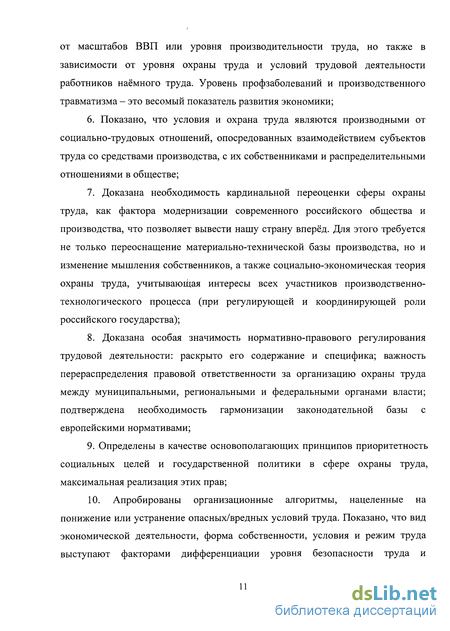 от масштабов ВВП или уровня производительности труда, но также в зависимости от уровня охраны труда и условий трудовой деятельности работников наёмного труда. Уровень профзаболеваний и производственного травматизма – это весомый показатель развития экономики;

6. Показано, что условия и охрана труда являются производными от социально-трудовых отношений, опосредованных взаимодействием субъектов труда со средствами производства, с их собственниками и распределительными отношениями в обществе;

7. Доказана необходимость кардинальной переоценки сферы охраны труда, как фактора модернизации современного российского общества и производства, что позволяет вывести нашу страну вперёд. Для этого требуется не только переоснащение материально-технической базы производства, но и изменение мышления собственников, а также социально-экономическая теория охраны труда, учитывающая интересы всех участников производственно-технологического процесса (при регулирующей и координирующей роли российского государства);

8. Доказана особая значимость нормативно-правового регулирования трудовой деятельности: раскрыто его содержание и специфика; важность перераспределения правовой ответственности за организацию охраны труда между муниципальными, региональными и федеральными органами власти; подтверждена необходимость гармонизации законодательной базы с европейскими нормативами;

9. Определены в качестве основополагающих принципов приоритетность социальных целей и государственной политики в сфере охраны труда, максимальная реализация этих прав;

10. Апробированы организационные алгоритмы, нацеленные на понижение или устранение опасных/вредных условий труда. Показано, что вид экономической деятельности, форма собственности, условия и режим труда выступают факторами дифференциации уровня безопасности труда и

11

dsLib.net
библиотека диссертаций